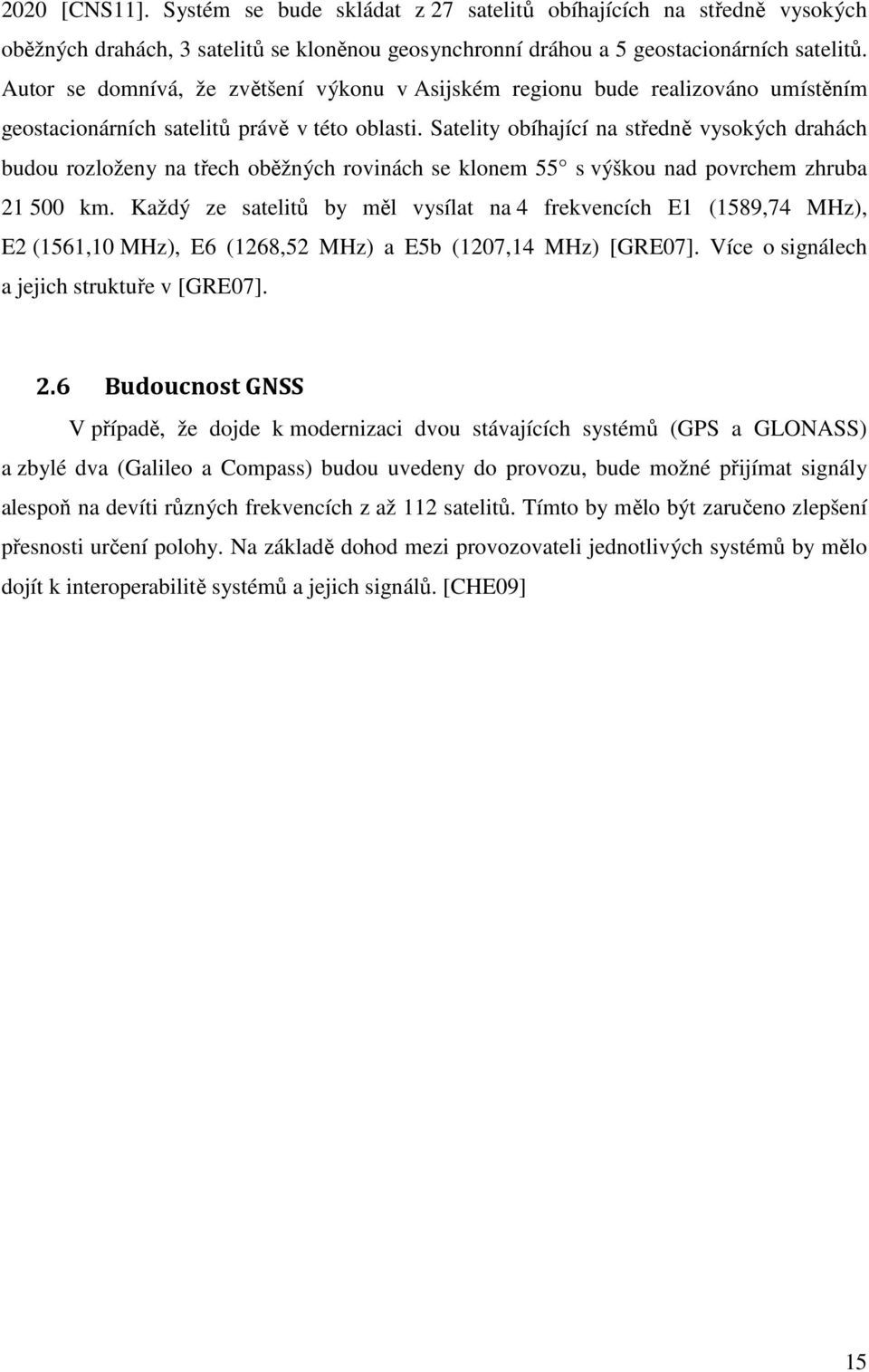 2020 [CNS11]. Systém se bude skládat z 27 satelitů obíhajících na středně vysokých oběžných drahách, 3 satelitů se kloněnou geosynchronní dráhou a 5 geostacionárních satelitů. Autor se domnívá, že zvětšení výkonu v Asijském regionu bude realizováno umístěním geostacionárních satelitů právě v této oblasti. Satelity obíhající na středně vysokých drahách budou rozloženy na třech oběžných rovinách se klonem 55° s výškou nad povrchem zhruba 21 500 km. Každý ze satelitů by měl vysílat na 4 frekvencích E1 (1589,74 MHz), E2 (1561,10 MHz), E6 (1268,52 MHz) a E5b (1207,14 MHz) [GRE07]. Více o signálech a jejich struktuře v [GRE07].

2.6 Budoucnost GNSS

V případě, že dojde k modernizaci dvou stávajících systémů (GPS a GLONASS) a zbylé dva (Galileo a Compass) budou uvedeny do provozu, bude možné přijímat signály alespoň na devíti různých frekvencích z až 112 satelitů. Tímto by mělo být zaručeno zlepšení přesnosti určení polohy. Na základě dohod mezi provozovateli jednotlivých systémů by mělo dojít k interoperabilitě systémů a jejich signálů. [CHE09]

15